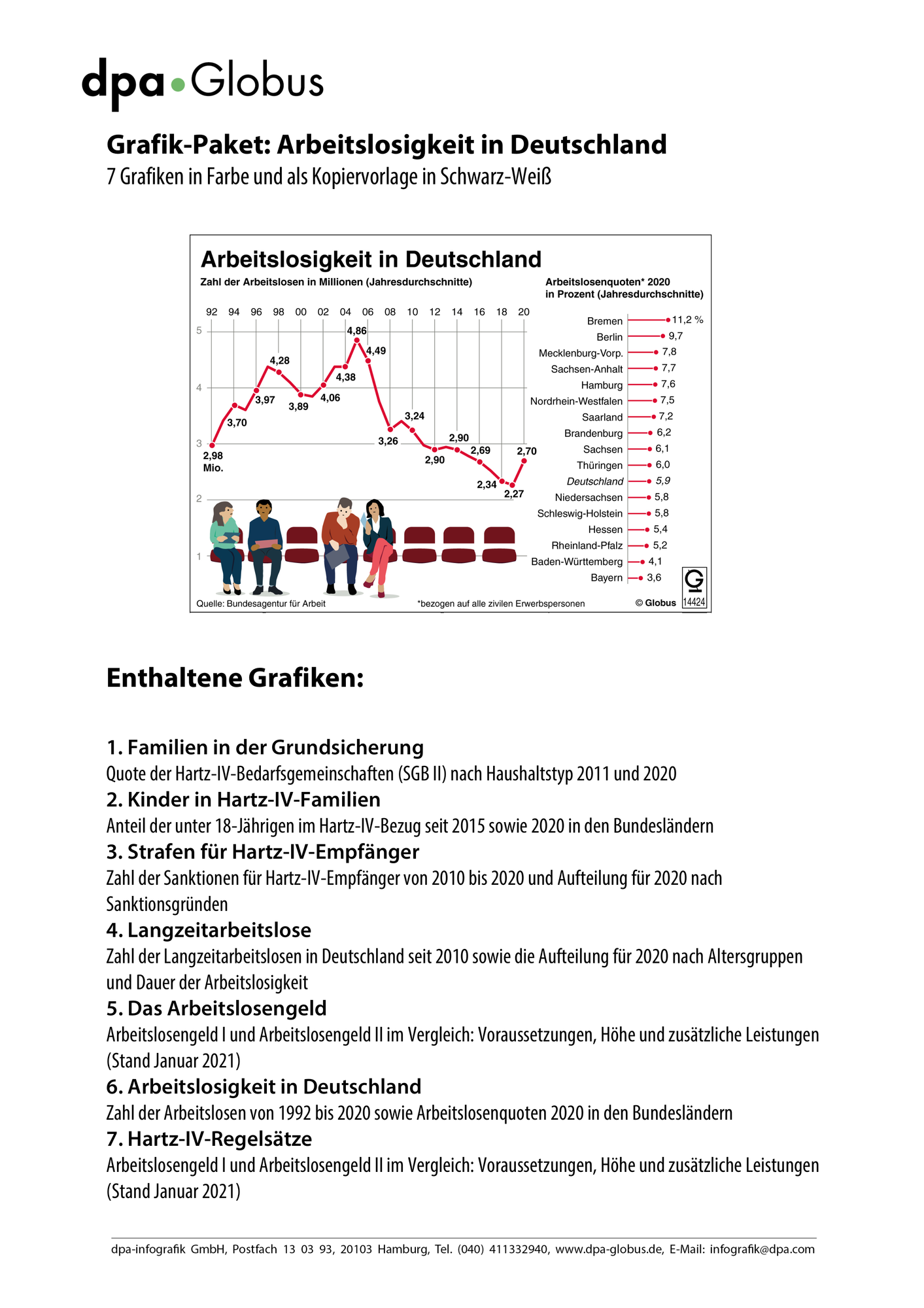 dpa•Globus

Grafik-Paket: Arbeitslosigkeit in Deutschland
7 Grafiken in Farbe und als Kopiervorlage in Schwarz-Weiß

Arbeitslosigkeit in Deutschland
Zahl der Arbeitslosen in Millionen (Jahresdurchschnitte)

92 94 96 98 00 02 04 06 08 10 12 14 16 18 20
5
4
3
2
1
2,98 Mio.
3,70
3,97
4,28
3,89
4,06
4,38
4,86
4,49
3,26
3,24
2,90
2,90
2,69
2,34
2,27
2,70

Arbeitslosenquoten* 2020
in Prozent (Jahresdurchschnitte)
Bremen 11,2 %
Berlin 9,7
Mecklenburg-Vorp. 7,8
Sachsen-Anhalt 7,7
Hamburg 7,6
Nordrhein-Westfalen 7,5
Saarland 7,2
Brandenburg 6,2
Sachsen 6,1
Thüringen 6,0
Deutschland 5,9
Niedersachsen 5,8
Schleswig-Holstein 5,8
Hessen 5,4
Rheinland-Pfalz 5,2
Baden-Württemberg 4,1
Bayern 3,6

Quelle: Bundesagentur für Arbeit
*bezogen auf alle zivilen Erwerbspersonen
© Globus 14424

Enthaltene Grafiken:

1. Familien in der Grundsicherung
Quote der Hartz-IV-Bedarfsgemeinschaften (SGB II) nach Haushaltstyp 2011 und 2020
2. Kinder in Hartz-IV-Familien
Anteil der unter 18-Jährigen im Hartz-IV-Bezug seit 2015 sowie 2020 in den Bundesländern
3. Strafen für Hartz-IV-Empfänger
Zahl der Sanktionen für Hartz-IV-Empfänger von 2010 bis 2020 und Aufteilung für 2020 nach Sanktionsgründen
4. Langzeitarbeitslose
Zahl der Langzeitarbeitslosen in Deutschland seit 2010 sowie die Aufteilung für 2020 nach Altersgruppen und Dauer der Arbeitslosigkeit
5. Das Arbeitslosengeld
Arbeitslosengeld I und Arbeitslosengeld II im Vergleich: Voraussetzungen, Höhe und zusätzliche Leistungen (Stand Januar 2021)
6. Arbeitslosigkeit in Deutschland
Zahl der Arbeitslosen von 1992 bis 2020 sowie Arbeitslosenquoten 2020 in den Bundesländern
7. Hartz-IV-Regelsätze
Arbeitslosengeld I und Arbeitslosengeld II im Vergleich: Voraussetzungen, Höhe und zusätzliche Leistungen (Stand Januar 2021)

dpa-infografik GmbH, Postfach 13 03 93, 20103 Hamburg, Tel. (040) 411332940, www.dpa-globus.de, E-Mail: infografik@dpa.com